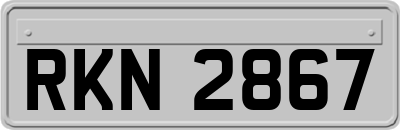 RKN 2867